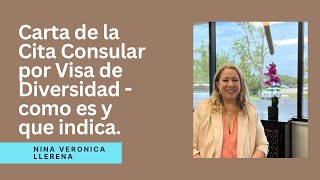 Carta de la Cita Consular por Visa de Diversidad - como es y que indica.

NINA VERONICA LLERENA